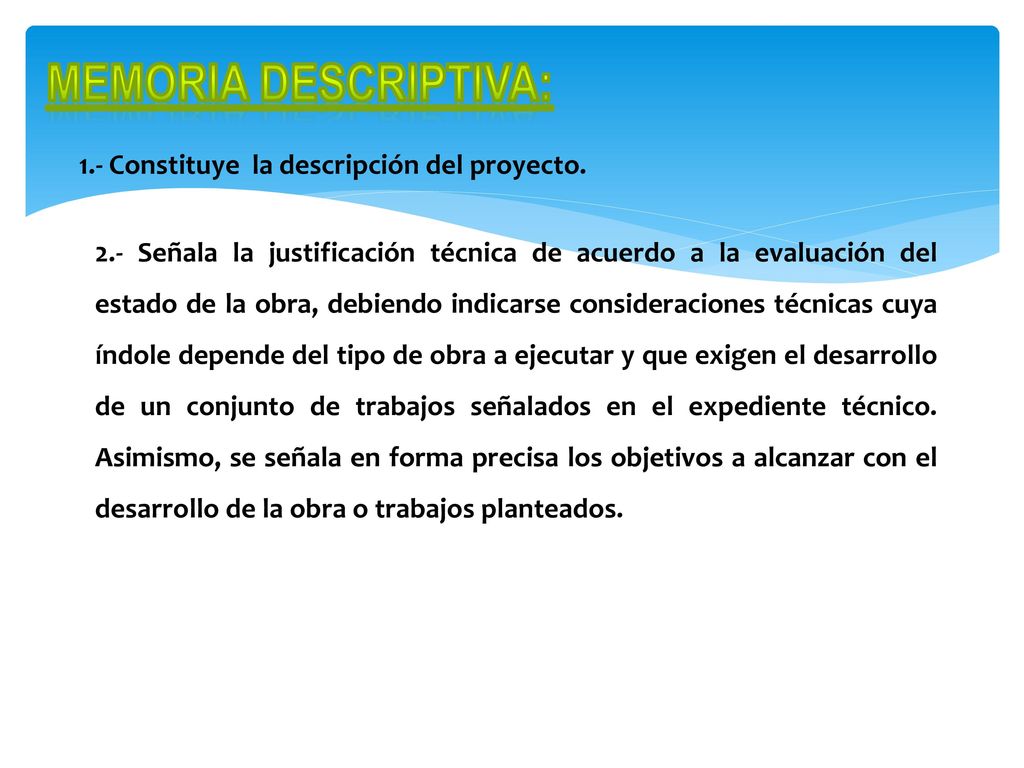 MEMORIA DESCRIPTIVA:

1.- Constituye la descripción del proyecto.

2.- Señala la justificación técnica de acuerdo a la evaluación del estado de la obra, debiendo indicarse consideraciones técnicas cuya índole depende del tipo de obra a ejecutar y que exigen el desarrollo de un conjunto de trabajos señalados en el expediente técnico. Asimismo, se señala en forma precisa los objetivos a alcanzar con el desarrollo de la obra o trabajos planteados.